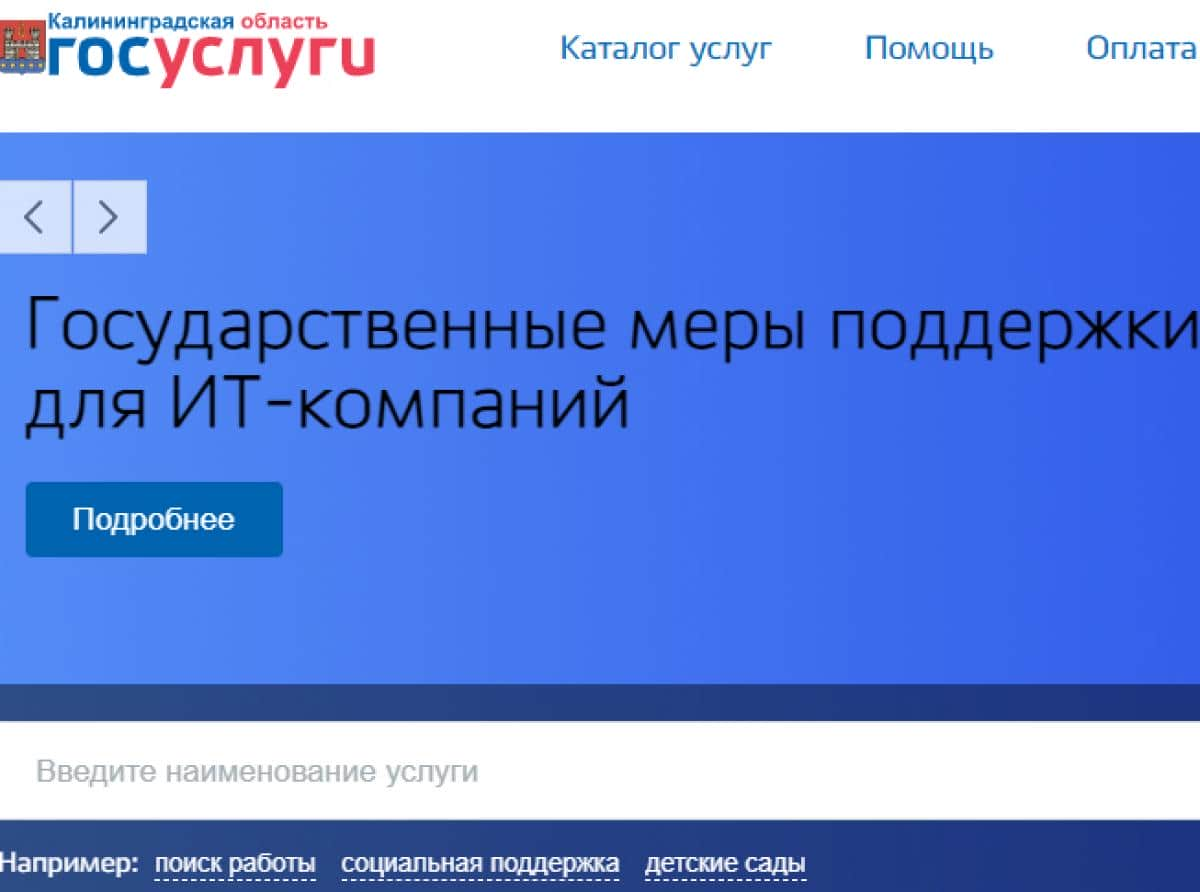 Калининградская область
госуслуги

Каталог услуг Помощь Оплата

Государственные меры поддержки
для ИТ-компаний

Подробнее

Введите наименование услуги

Например: поиск работы социальная поддержка детские сады